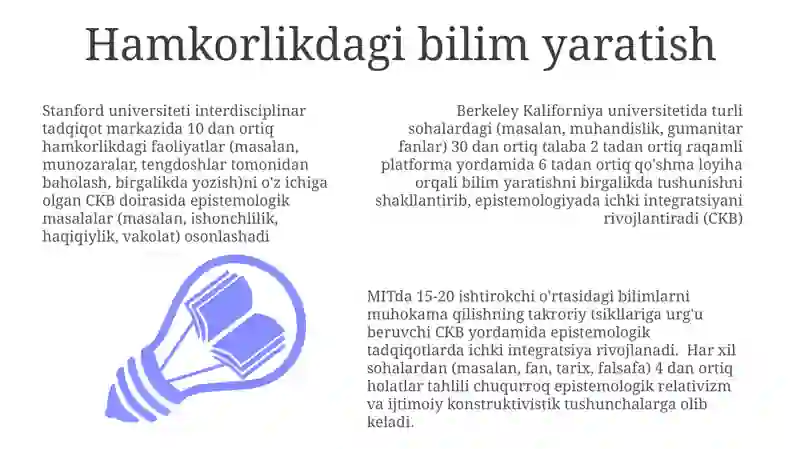 Hamkorlikdagi bilim yaratish

Stanford universiteti interdisciplinar tadqiqot markazida 10 dan ortiq hamkorlikdagi faoliyatlar (masalan, munozaralar, tengdoshlar tomonidan baholash, birgalikda yozish)ni o'z ichiga olgan CKB doirasida epistemologik masalalar (masalan, ishonchlilik, haqiqiylik, vakolat) osonlashadi

Berkeley Kaliforniya universitetida turli sohalardagi (masalan, muhandislik, gumanitar fanlar) 30 dan ortiq talaba 2 tadan ortiq raqamli platforma yordamida 6 tadan ortiq qo'shma loyiha orqali bilim yaratishni birgalikda tushunishni shakllantirib, epistemologiyada ichki integratsiyani rivojlantiradi (CKB)

MITda 15-20 ishtirokchi o'rtasidagi bilimlarni muhokama qilishning takroriy tsikllariga urg'u beruvchi CKB yordamida epistemologik tadqiqotlarda ichki integratsiya rivojlanadi. Har xil sohalardan (masalan, fan, tarix, falsafa) 4 dan ortiq holatlar tahlili chuqurroq epistemologik relativizm va ijtimoiy konstruktivistik tushunchalarga olib keladi.